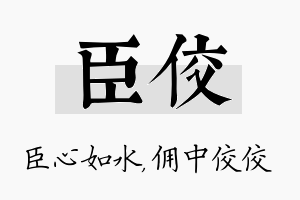 臣佼

臣心如水,佣中佼佼